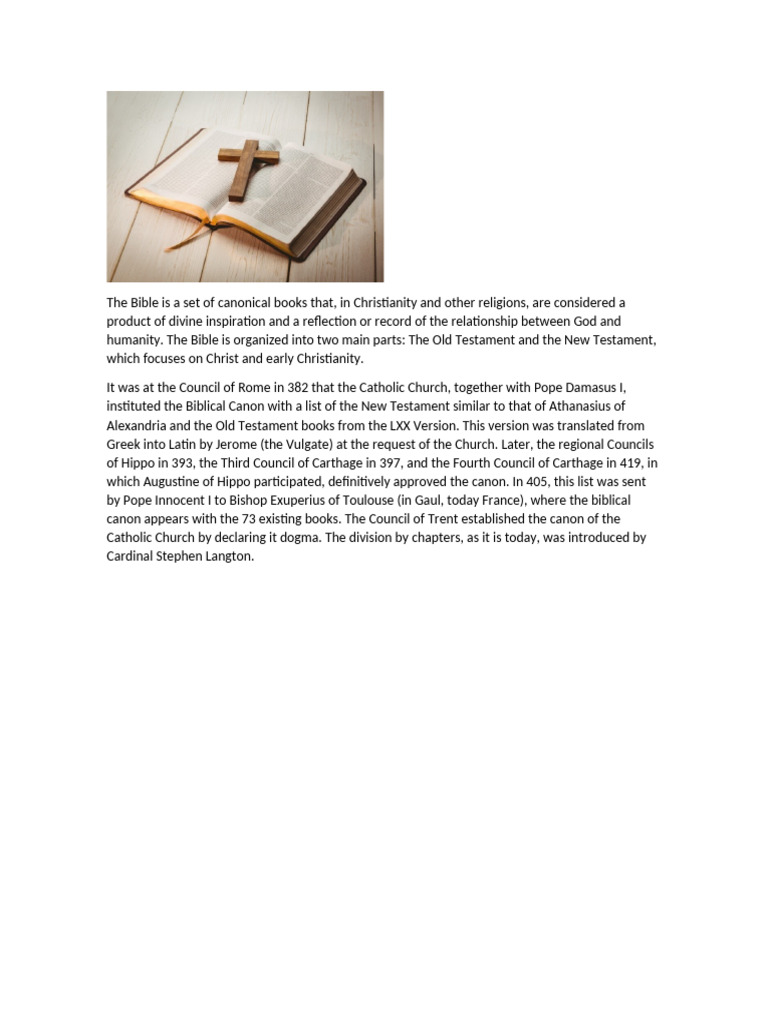 The Bible is a set of canonical books that, in Christianity and other religions, are considered a product of divine inspiration and a reflection or record of the relationship between God and humanity. The Bible is organized into two main parts: The Old Testament and the New Testament, which focuses on Christ and early Christianity.

It was at the Council of Rome in 382 that the Catholic Church, together with Pope Damasus I, instituted the Biblical Canon with a list of the New Testament similar to that of Athanasius of Alexandria and the Old Testament books from the LXX Version. This version was translated from Greek into Latin by Jerome (the Vulgate) at the request of the Church. Later, the regional Councils of Hippo in 393, the Third Council of Carthage in 397, and the Fourth Council of Carthage in 419, in which Augustine of Hippo participated, definitively approved the canon. In 405, this list was sent by Pope Innocent I to Bishop Exuperius of Toulouse (in Gaul, today France), where the biblical canon appears with the 73 existing books. The Council of Trent established the canon of the Catholic Church by declaring it dogma. The division by chapters, as it is today, was introduced by Cardinal Stephen Langton.